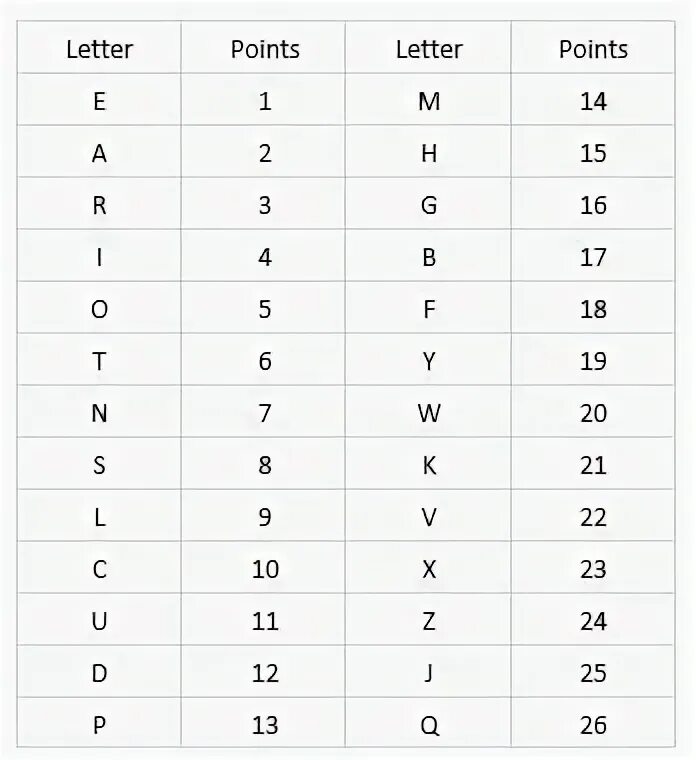 | Letter | Points | Letter | Points |
|---|---|---|---|
| E | 1 | M | 14 |
| A | 2 | H | 15 |
| R | 3 | G | 16 |
| I | 4 | B | 17 |
| O | 5 | F | 18 |
| T | 6 | Y | 19 |
| N | 7 | W | 20 |
| S | 8 | K | 21 |
| L | 9 | V | 22 |
| C | 10 | X | 23 |
| U | 11 | Z | 24 |
| D | 12 | J | 25 |
| P | 13 | Q | 26 |